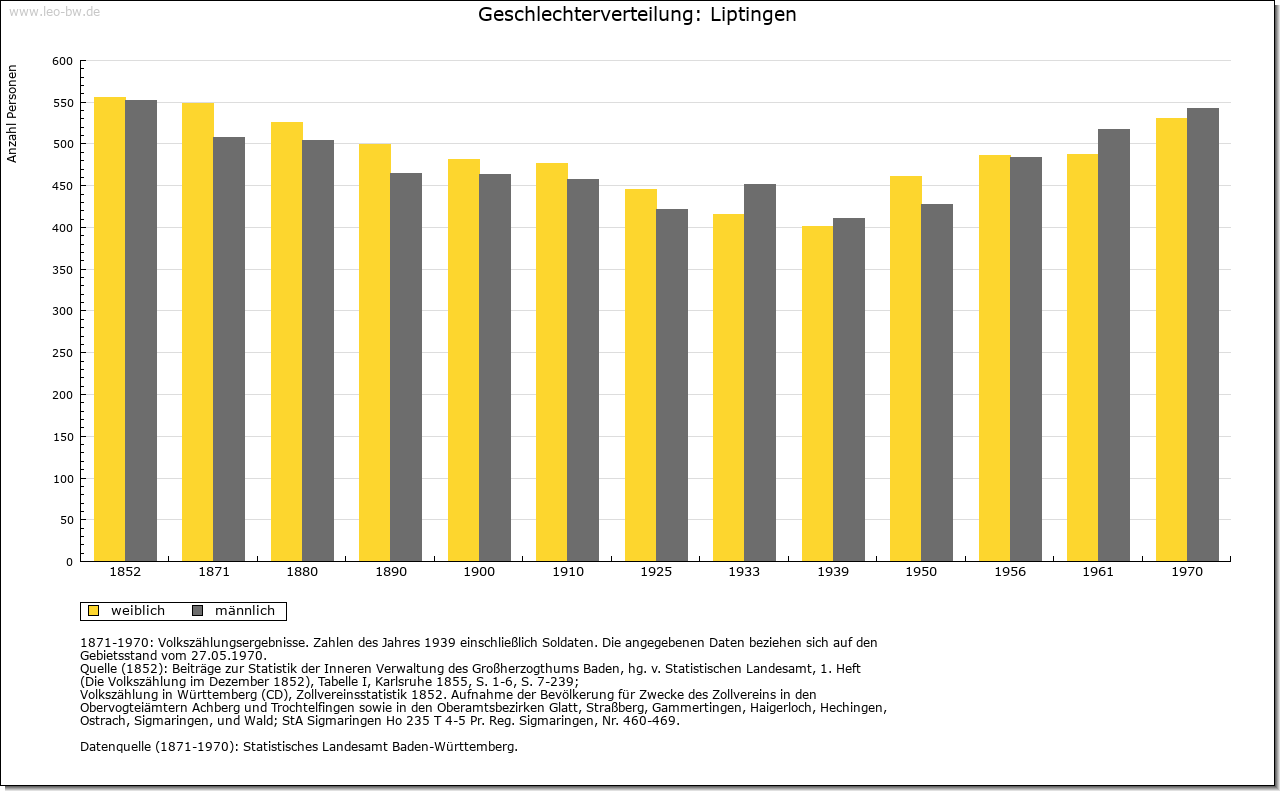 www.leo-bw.de

Geschlechterverteilung: Liptingen

Anzahl Personen

600
550
500
450
400
350
300
250
200
150
100
50
0

1852 1871 1880 1890 1900 1910 1925 1933 1939 1950 1956 1961 1970

weiblich männlich

1871-1970: Volkszählungsergebnisse. Zahlen des Jahres 1939 einschließlich Soldaten. Die angegebenen Daten beziehen sich auf den Gebietsstand vom 27.05.1970.
Quelle (1852): Beiträge zur Statistik der Inneren Verwaltung des Großherzogthums Baden, hg. v. Statistischen Landesamt, 1. Heft (Die Volkszählung im Dezember 1852), Tabelle I, Karlsruhe 1855, S. 1-6, S. 7-239;
Volkszählung in Württemberg (CD), Zollvereinsstatistik 1852. Aufnahme der Bevölkerung für Zwecke des Zollvereins in den Obervogteiämtern Achberg und Trochtelfingen sowie in den Oberamtsbezirken Glatt, Straßberg, Gammertingen, Haigerloch, Hechingen, Ostrach, Sigmaringen, und Wald; StA Sigmaringen Ho 235 T 4-5 Pr. Reg. Sigmaringen, Nr. 460-469.

Datenquelle (1871-1970): Statistisches Landesamt Baden-Württemberg.